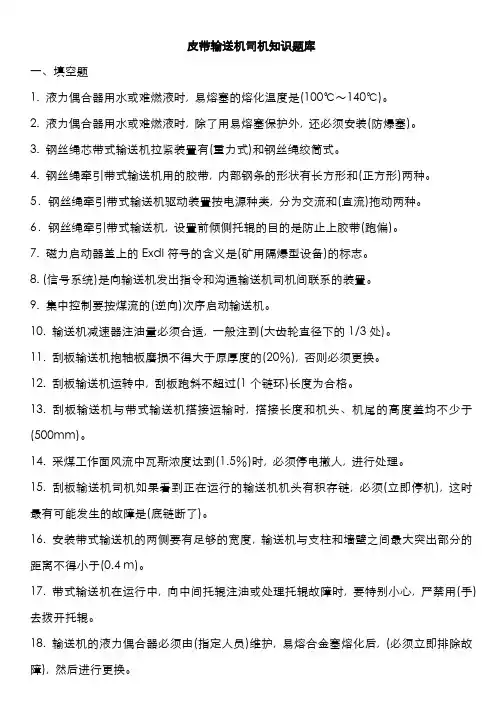 皮带输送机司机知识题库

一、填空题

1. 液力偶合器用水或难燃液时，易熔塞的熔化温度是(100℃～140℃)。

2. 液力偶合器用水或难燃液时，除了用易熔塞保护外，还必须安装(防爆塞)。

3. 钢丝绳芯带式输送机拉紧装置有(重力式)和钢丝绳绞筒式。

4. 钢丝绳牵引带式输送机用的胶带，内部钢条的形状有长方形和(正方形)两种。

5. 钢丝绳牵引带式输送机驱动装置按电源种类，分为交流和(直流)拖动两种。

6. 钢丝绳牵引带式输送机，设置前倾侧托辊的目的是防止上胶带(跑偏)。

7. 磁力启动器盖上的 ExdI 符号的含义是(矿用隔爆型设备)的标志。

8. (信号系统)是向输送机发出指令和沟通输送机司机间联系的装置。

9. 集中控制要按煤流的(逆向)次序启动输送机。

10. 输送机减速器注油量必须合适，一般注到(大齿轮直径下的 1/3 处)。

11. 刮板输送机抱轴板磨损不得大于原厚度的(20%)，否则必须更换。

12. 刮板输送机运转中，刮板跑斜不超过(1 个链环)长度为合格。

13. 刮板输送机与带式输送机搭接运输时，搭接长度和机头、机尾的高度差均不少于(500mm)。

14. 采煤工作面风流中瓦斯浓度达到(1.5%)时，必须停电撤人，进行处理。

15. 刮板输送机司机如果看到正在运行的输送机机头有积存链，必须(立即停机)，这时最有可能发生的故障是(底链断了)。

16. 安装带式输送机的两侧要有足够的宽度，输送机与支柱和墙壁之间最大突出部分的距离不得小于(0.4 m)。

17. 带式输送机在运行中，向中间托辊注油或处理托辊故障时，要特别小心，严禁用(手)去拨开托辊。

18. 输送机的液力偶合器必须由(指定人员)维护，易熔合金塞熔化后，(必须立即排除故障)，然后进行更换。